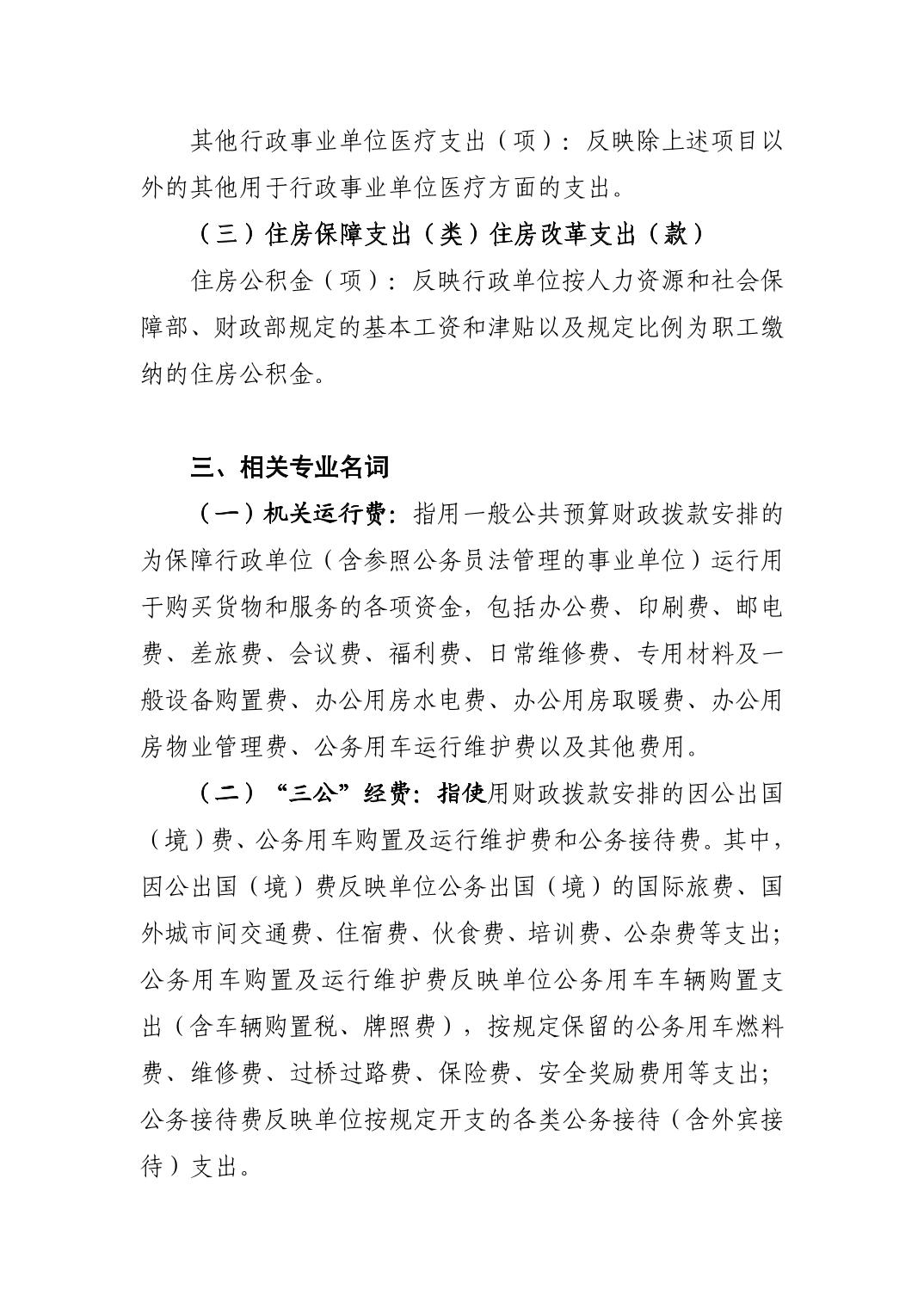 其他行政事业单位医疗支出（项）：反映除上述项目以外的其他用于行政事业单位医疗方面的支出。

（三）住房保障支出（类）住房改革支出（款）

住房公积金（项）：反映行政单位按人力资源和社会保障部、财政部规定的基本工资和津贴以及规定比例为职工缴纳的住房公积金。

三、相关专业名词

（一）机关运行费：指用一般公共预算财政拨款安排的为保障行政单位（含参照公务员法管理的事业单位）运行用于购买货物和服务的各项资金，包括办公费、印刷费、邮电费、差旅费、会议费、福利费、日常维修费、专用材料及一般设备购置费、办公用房水电费、办公用房取暖费、办公用房物业管理费、公务用车运行维护费以及其他费用。

（二）“三公”经费：指使用财政拨款安排的因公出国（境）费、公务用车购置及运行维护费和公务接待费。其中，因公出国（境）费反映单位公务出国（境）的国际旅费、国外城市间交通费、住宿费、伙食费、培训费、公杂费等支出；公务用车购置及运行维护费反映单位公务用车车辆购置支出（含车辆购置税、牌照费），按规定保留的公务用车燃料费、维修费、过桥过路费、保险费、安全奖励费用等支出；公务接待费反映单位按规定开支的各类公务接待（含外宾接待）支出。